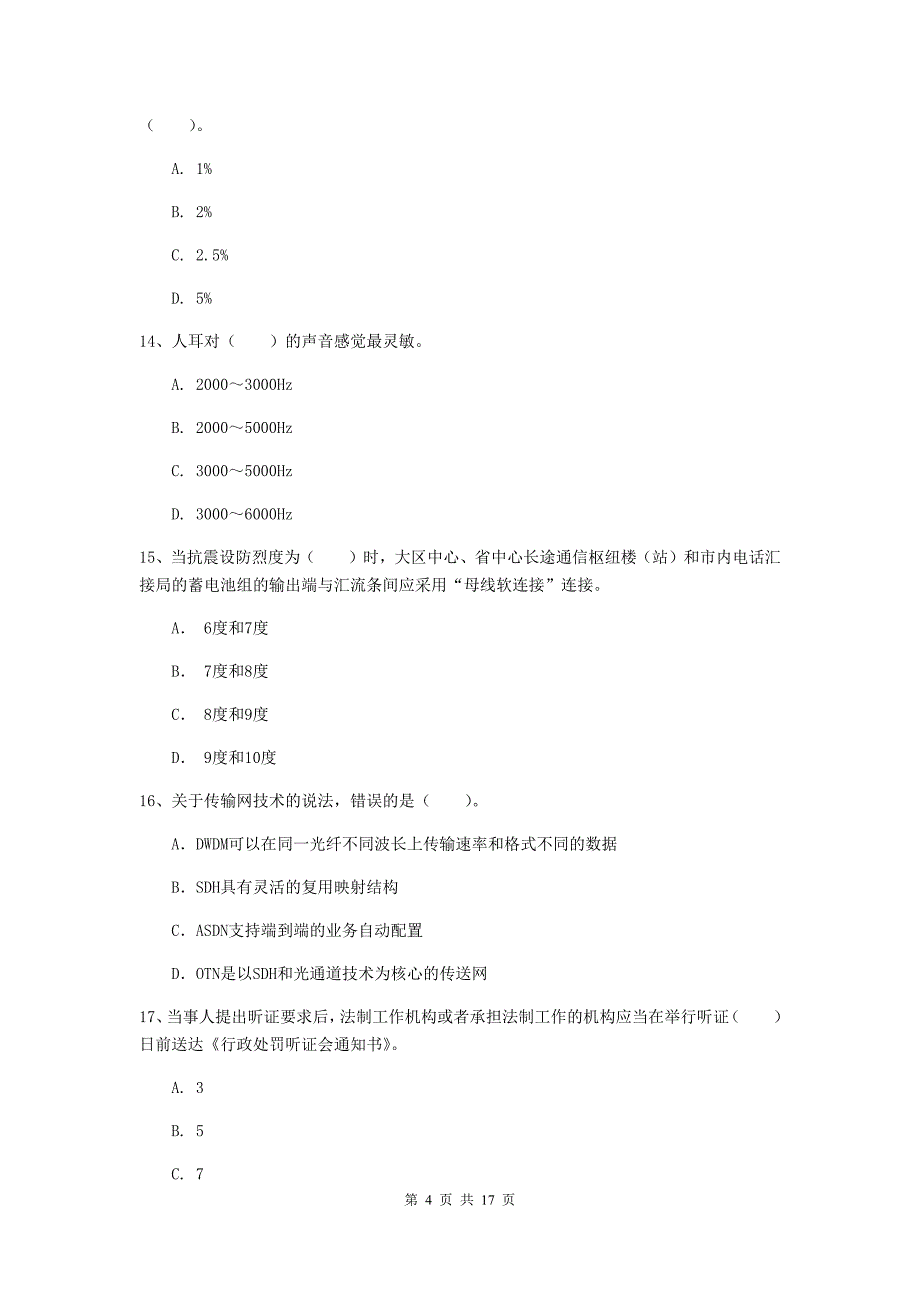 （　　）。

A. 1%

B. 2%

C. 2.5%

D. 5%

14、人耳对（　　）的声音感觉最灵敏。

A. 2000～3000Hz

B. 2000～5000Hz

C. 3000～5000Hz

D. 3000～6000Hz

15、当抗震设防烈度为（　　）时，大区中心、省中心长途通信枢纽楼（站）和市内电话汇接局的蓄电池组的输出端与汇流条间应采用“母线软连接”连接。

A.　6度和7度

B.　7度和8度

C.　8度和9度

D.　9度和10度

16、关于传输网技术的说法，错误的是（　　）。

A. DWDM可以在同一光纤不同波长上传输速率和格式不同的数据

B. SDH具有灵活的复用映射结构

C. ASDN支持端到端的业务自动配置

D. OTN是以SDH和光通道技术为核心的传送网

17、当事人提出听证要求后，法制工作机构或者承担法制工作的机构应当在举行听证（　　）日前送达《行政处罚听证会通知书》。

A. 3

B. 5

C. 7

第 4 页 共 17 页